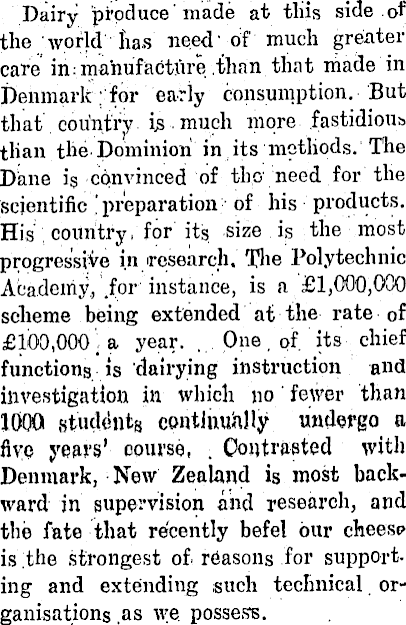 Dairy produce made at this side of the world has need of much greater care in manufacture than that made in Denmark for early consumption. But that country is much more fastidious than the Dominion in its methods. The Dane is convinced of the need for the scientific preparation of his products. His country for its size is the most progressive in research. The Polytechnic Academy, for instance, is a £1,000,000 scheme being extended at the rate of £100,000 a year. One of its chief functions is dairying instruction and investigation in which no fewer than 1000 students continually undergo a five years' course. Contrasted with Denmark, New Zealand is most backward in supervision and research, and the fate that recently befel our cheese is the strongest of reasons for supporting and extending such technical organisations as we possess.